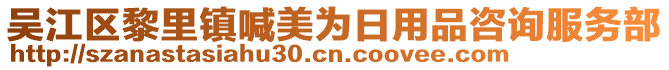 吴江区黎里镇喊美为日用品咨询服务部
http://szanastasiahu30.cn.coovee.com